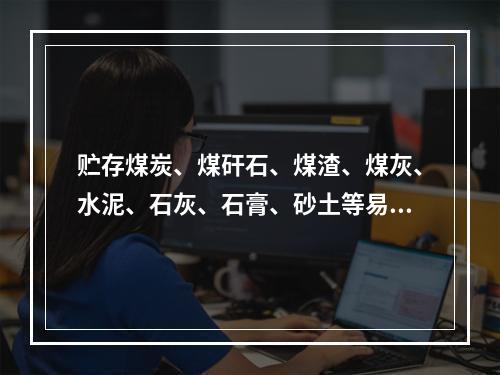 贮存煤炭、煤矸石、煤渣、煤灰、水泥、石灰、石膏、砂土等易…